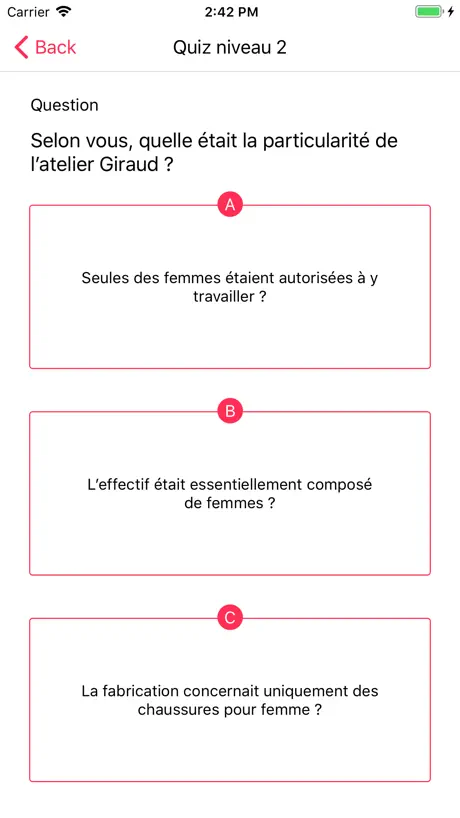 Carrier 2:42 PM

Back Quiz niveau 2

Question

Selon vous, quelle était la particularité de l'atelier Giraud ?

A

Seules des femmes étaient autorisées à y travailler ?

B

L'effectif était essentiellement composé de femmes ?

C

La fabrication concernait uniquement des chaussures pour femme ?